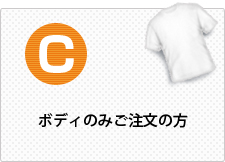 C

ボディのみご注文の方